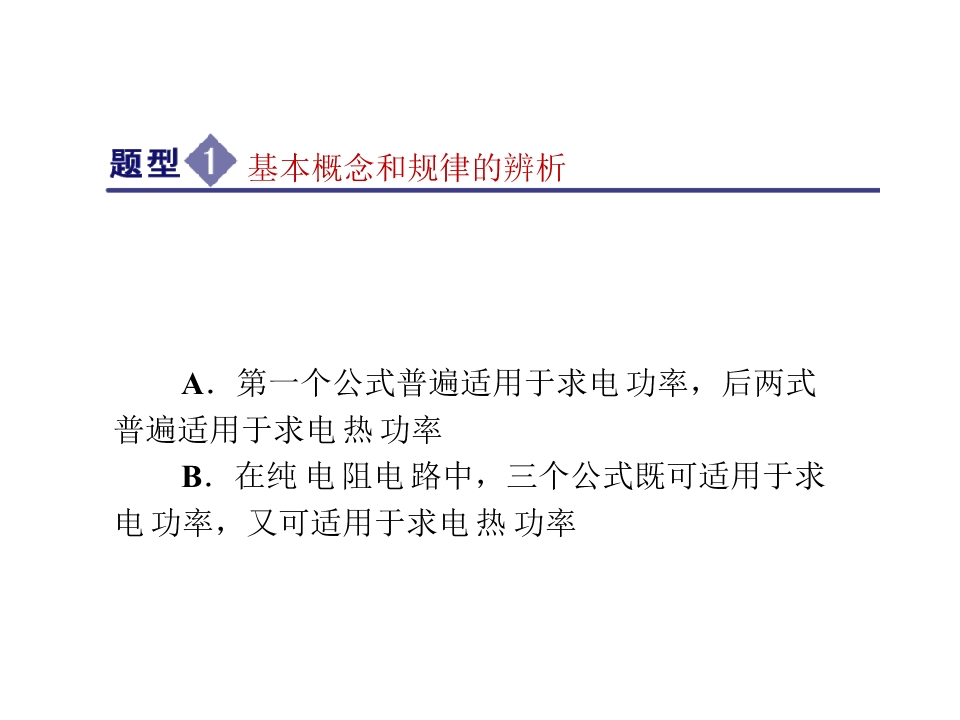 题型1 基本概念和规律的辨析

A．第一个公式普遍适用于求电功率，后两式普遍适用于求电热功率

B．在纯电阻电路中，三个公式既可适用于求电功率，又可适用于求电热功率